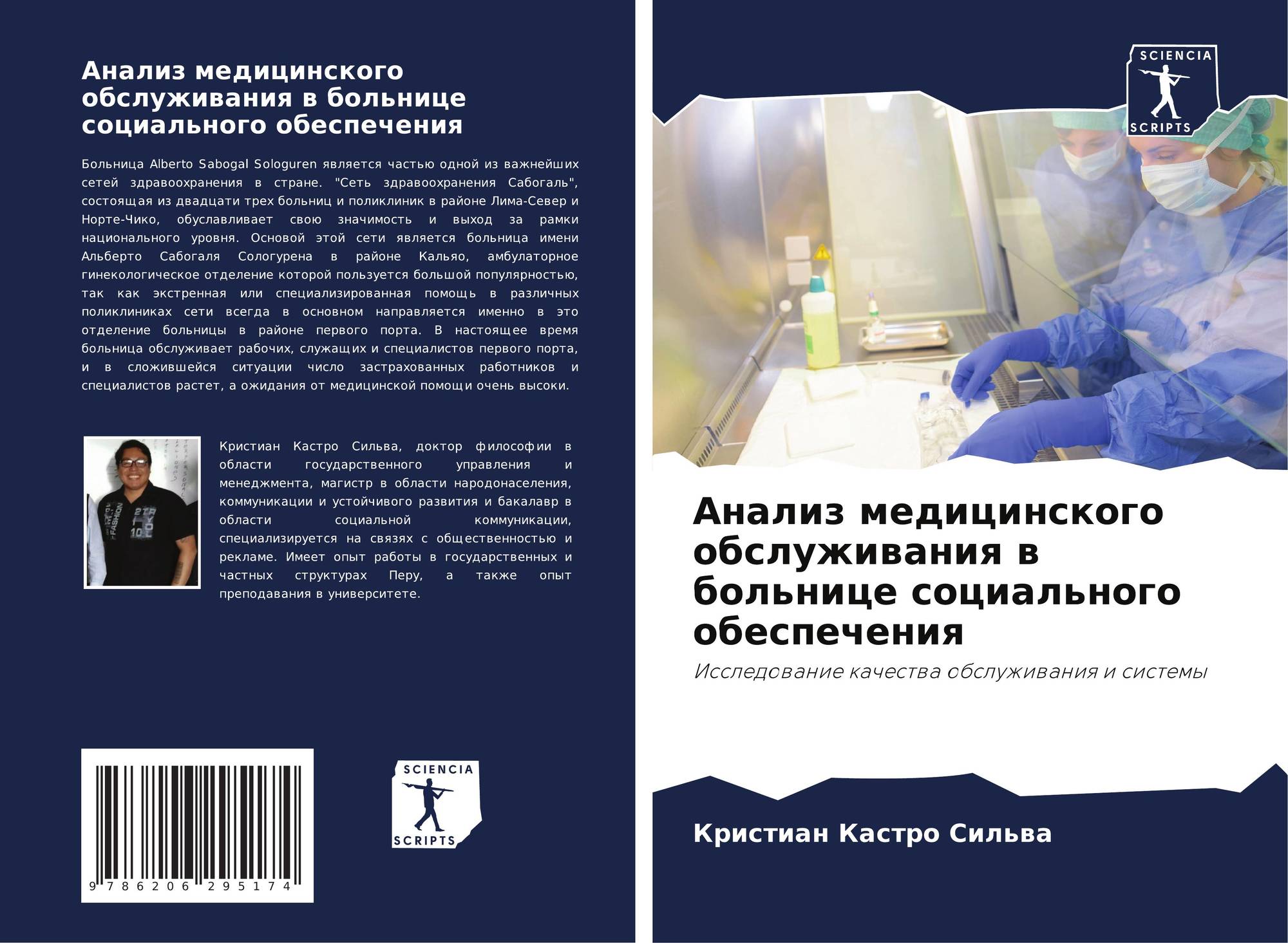 Анализ медицинского обслуживания в больнице социального обеспечения

Больница Alberto Sabogal Sologuren является частью одной из важнейших сетей здравоохранения в стране. "Сеть здравоохранения Сабогаль", состоящая из двадцати трех больниц и поликлиник в районе Лима-Север и Норте-Чико, обуславливает свою значимость и выход за рамки национального уровня. Основой этой сети является больница имени Альберто Сабогаля Сологурена в районе Кальяо, амбулаторное гинекологическое отделение которой пользуется большой популярностью, так как экстренная или специализированная помощь в различных поликлиниках сети всегда в основном направляется именно в это отделение больницы в районе первого порта. В настоящее время больница обслуживает рабочих, служащих и специалистов первого порта, и в сложившейся ситуации число застрахованных работников и специалистов растет, а ожидания от медицинской помощи очень высоки.

Кристиан Кастро Сильва, доктор философии в области государственного управления и менеджмента, магистр в области народонаселения, коммуникации и устойчивого развития и бакалавр в области социальной коммуникации, специализируется на связях с общественностью и рекламе. Имеет опыт работы в государственных и частных структурах Перу, а также опыт преподавания в университете.

9 786206 295174

SCIENCIA SCRIPTS

SCIENCIA SCRIPTS

Анализ медицинского обслуживания в больнице социального обеспечения

Исследование качества обслуживания и системы

Кристиан Кастро Сильва